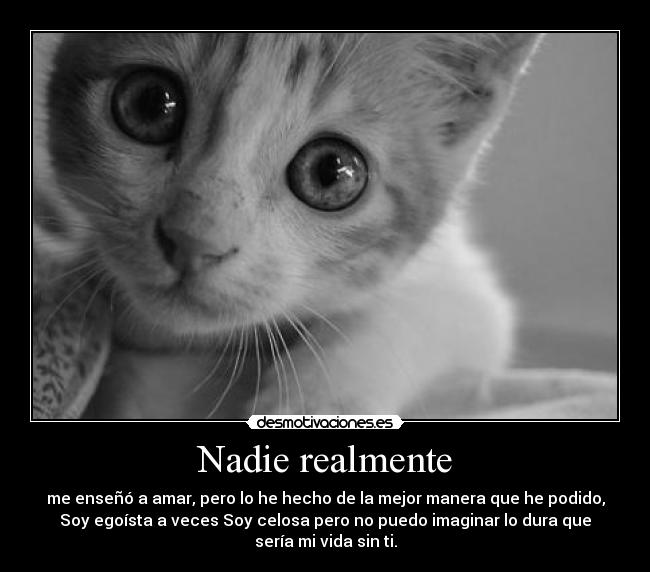 desmotivaciones.es

Nadie realmente

me enseñó a amar, pero lo he hecho de la mejor manera que he podido, Soy egoísta a veces Soy celosa pero no puedo imaginar lo dura que sería mi vida sin ti.